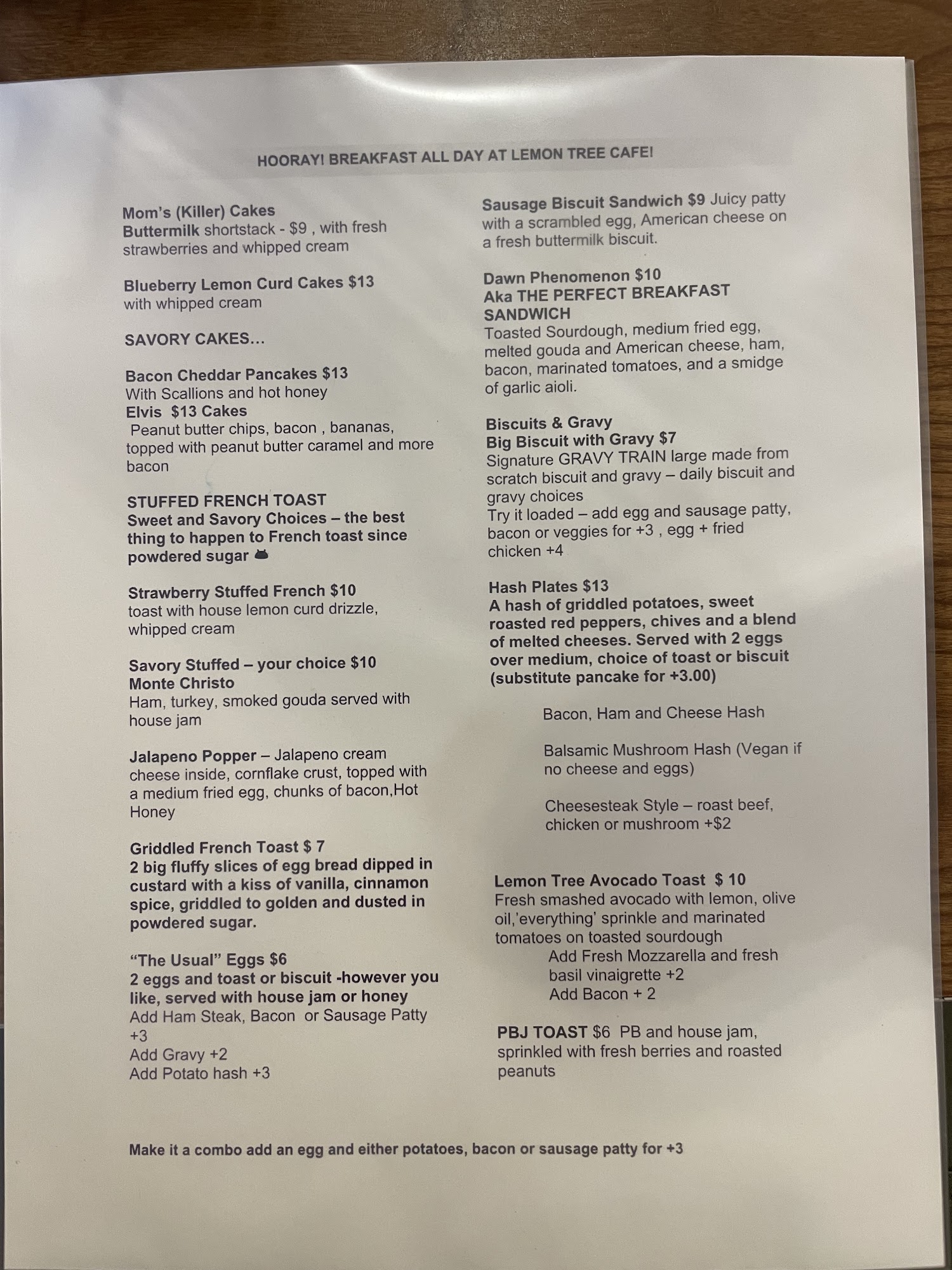 HOORAY! BREAKFAST ALL DAY AT LEMON TREE CAFE!

Mom's (Killer) Cakes
Buttermilk shortstack - $9 , with fresh strawberries and whipped cream

Blueberry Lemon Curd Cakes $13
with whipped cream

SAVORY CAKES...

Bacon Cheddar Pancakes $13
With Scallions and hot honey
Elvis $13 Cakes
Peanut butter chips, bacon , bananas, topped with peanut butter caramel and more bacon

STUFFED FRENCH TOAST
Sweet and Savory Choices – the best thing to happen to French toast since powdered sugar

Strawberry Stuffed French $10
toast with house lemon curd drizzle, whipped cream

Savory Stuffed – your choice $10
Monte Christo
Ham, turkey, smoked gouda served with house jam

Jalapeno Popper – Jalapeno cream cheese inside, cornflake crust, topped with a medium fried egg, chunks of bacon,Hot Honey

Griddled French Toast $ 7
2 big fluffy slices of egg bread dipped in custard with a kiss of vanilla, cinnamon spice, griddled to golden and dusted in powdered sugar.

"The Usual" Eggs $6
2 eggs and toast or biscuit -however you like, served with house jam or honey
Add Ham Steak, Bacon or Sausage Patty +3
Add Gravy +2
Add Potato hash +3

Sausage Biscuit Sandwich $9 Juicy patty with a scrambled egg, American cheese on a fresh buttermilk biscuit.

Dawn Phenomenon $10
Aka THE PERFECT BREAKFAST SANDWICH
Toasted Sourdough, medium fried egg, melted gouda and American cheese, ham, bacon, marinated tomatoes, and a smidge of garlic aioli.

Biscuits & Gravy
Big Biscuit with Gravy $7
Signature GRAVY TRAIN large made from scratch biscuit and gravy – daily biscuit and gravy choices
Try it loaded – add egg and sausage patty, bacon or veggies for +3 , egg + fried chicken +4

Hash Plates $13
A hash of griddled potatoes, sweet roasted red peppers, chives and a blend of melted cheeses. Served with 2 eggs over medium, choice of toast or biscuit (substitute pancake for +3.00)

Bacon, Ham and Cheese Hash

Balsamic Mushroom Hash (Vegan if no cheese and eggs)

Cheesesteak Style – roast beef, chicken or mushroom +$2

Lemon Tree Avocado Toast $ 10
Fresh smashed avocado with lemon, olive oil,'everything' sprinkle and marinated tomatoes on toasted sourdough
Add Fresh Mozzarella and fresh basil vinaigrette +2
Add Bacon + 2

PBJ TOAST $6 PB and house jam, sprinkled with fresh berries and roasted peanuts

Make it a combo add an egg and either potatoes, bacon or sausage patty for +3